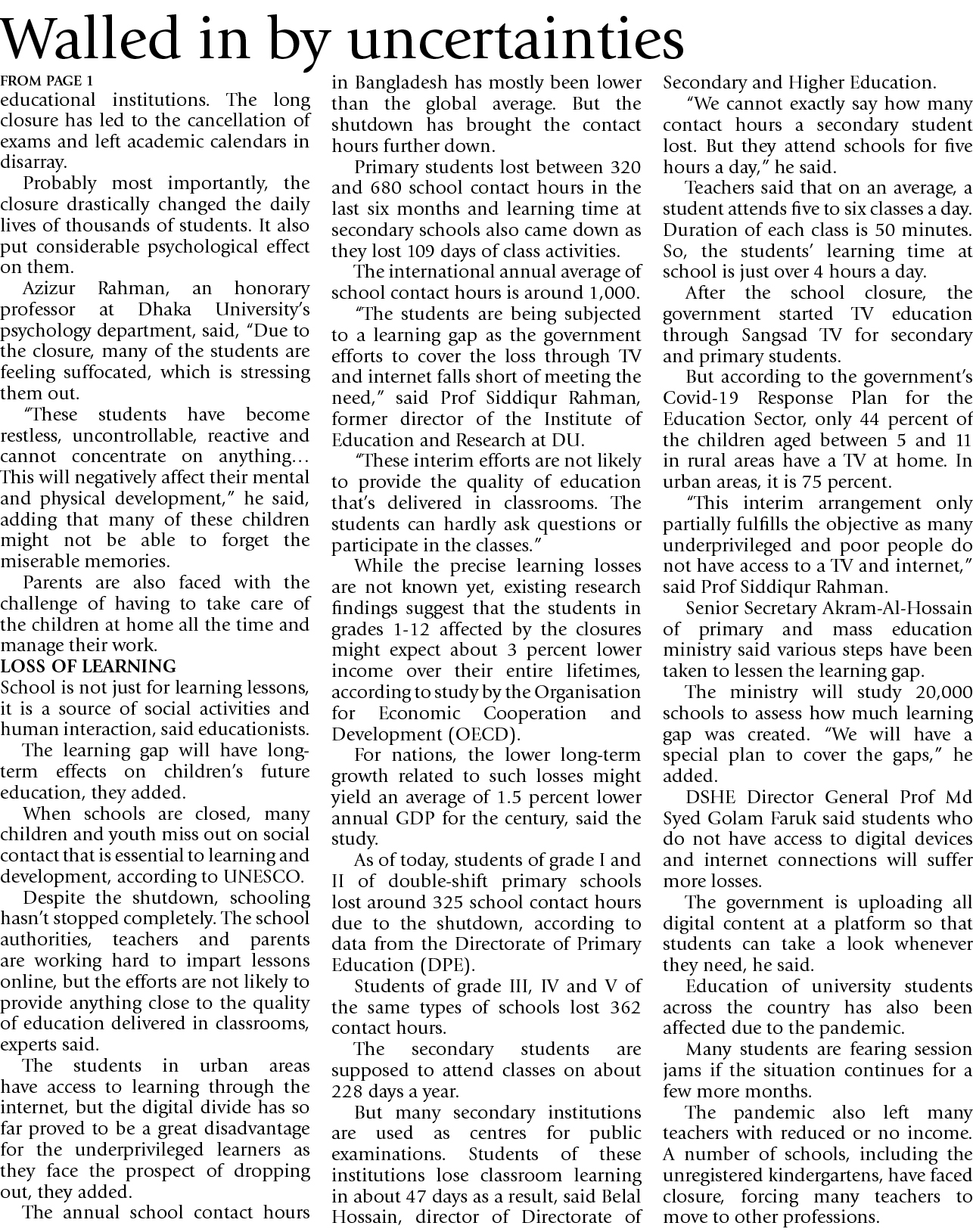 Walled in by uncertainties

FROM PAGE 1

educational institutions. The long closure has led to the cancellation of exams and left academic calendars in disarray.

Probably most importantly, the closure drastically changed the daily lives of thousands of students. It also put considerable psychological effect on them.

Azizur Rahman, an honorary professor at Dhaka University's psychology department, said, "Due to the closure, many of the students are feeling suffocated, which is stressing them out.

"These students have become restless, uncontrollable, reactive and cannot concentrate on anything… This will negatively affect their mental and physical development," he said, adding that many of these children might not be able to forget the miserable memories.

Parents are also faced with the challenge of having to take care of the children at home all the time and manage their work.

LOSS OF LEARNING

School is not just for learning lessons, it is a source of social activities and human interaction, said educationists.

The learning gap will have long-term effects on children's future education, they added.

When schools are closed, many children and youth miss out on social contact that is essential to learning and development, according to UNESCO.

Despite the shutdown, schooling hasn't stopped completely. The school authorities, teachers and parents are working hard to impart lessons online, but the efforts are not likely to provide anything close to the quality of education delivered in classrooms, experts said.

The students in urban areas have access to learning through the internet, but the digital divide has so far proved to be a great disadvantage for the underprivileged learners as they face the prospect of dropping out, they added.

The annual school contact hours in Bangladesh has mostly been lower than the global average. But the shutdown has brought the contact hours further down.

Primary students lost between 320 and 680 school contact hours in the last six months and learning time at secondary schools also came down as they lost 109 days of class activities.

The international annual average of school contact hours is around 1,000.

"The students are being subjected to a learning gap as the government efforts to cover the loss through TV and internet falls short of meeting the need," said Prof Siddiqur Rahman, former director of the Institute of Education and Research at DU.

"These interim efforts are not likely to provide the quality of education that's delivered in classrooms. The students can hardly ask questions or participate in the classes."

While the precise learning losses are not known yet, existing research findings suggest that the students in grades 1-12 affected by the closures might expect about 3 percent lower income over their entire lifetimes, according to study by the Organisation for Economic Cooperation and Development (OECD).

For nations, the lower long-term growth related to such losses might yield an average of 1.5 percent lower annual GDP for the century, said the study.

As of today, students of grade I and II of double-shift primary schools lost around 325 school contact hours due to the shutdown, according to data from the Directorate of Primary Education (DPE).

Students of grade III, IV and V of the same types of schools lost 362 contact hours.

The secondary students are supposed to attend classes on about 228 days a year.

But many secondary institutions are used as centres for public examinations. Students of these institutions lose classroom learning in about 47 days as a result, said Belal Hossain, director of Directorate of Secondary and Higher Education.

"We cannot exactly say how many contact hours a secondary student lost. But they attend schools for five hours a day," he said.

Teachers said that on an average, a student attends five to six classes a day. Duration of each class is 50 minutes. So, the students' learning time at school is just over 4 hours a day.

After the school closure, the government started TV education through Sangsad TV for secondary and primary students.

But according to the government's Covid-19 Response Plan for the Education Sector, only 44 percent of the children aged between 5 and 11 in rural areas have a TV at home. In urban areas, it is 75 percent.

"This interim arrangement only partially fulfills the objective as many underprivileged and poor people do not have access to a TV and internet," said Prof Siddiqur Rahman.

Senior Secretary Akram-Al-Hossain of primary and mass education ministry said various steps have been taken to lessen the learning gap.

The ministry will study 20,000 schools to assess how much learning gap was created. "We will have a special plan to cover the gaps," he added.

DSHE Director General Prof Md Syed Golam Faruk said students who do not have access to digital devices and internet connections will suffer more losses.

The government is uploading all digital content at a platform so that students can take a look whenever they need, he said.

Education of university students across the country has also been affected due to the pandemic.

Many students are fearing session jams if the situation continues for a few more months.

The pandemic also left many teachers with reduced or no income. A number of schools, including the unregistered kindergartens, have faced closure, forcing many teachers to move to other professions.